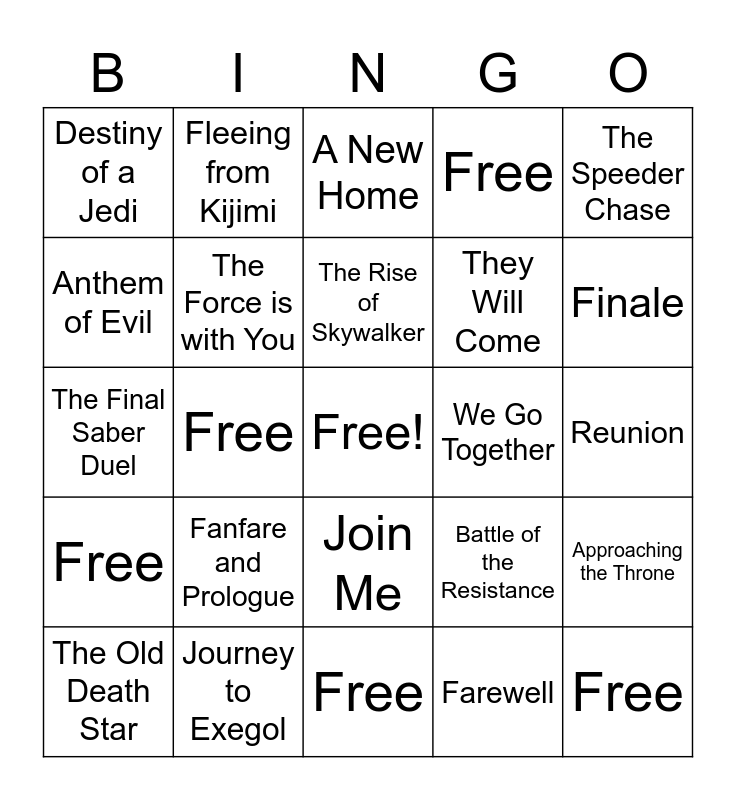 | B | I | N | G | O |
|---|---|---|---|---|
| Destiny of a Jedi | Fleeing from Kijimi | A New Home | Free | The Speeder Chase |
| Anthem of Evil | The Force is with You | The Rise of Skywalker | They Will Come | Finale |
| The Final Saber Duel | Free | Free! | We Go Together | Reunion |
| Free | Fanfare and Prologue | Join Me | Battle of the Resistance | Approaching the Throne |
| The Old Death Star | Journey to Exegol | Free | Farewell | Free |